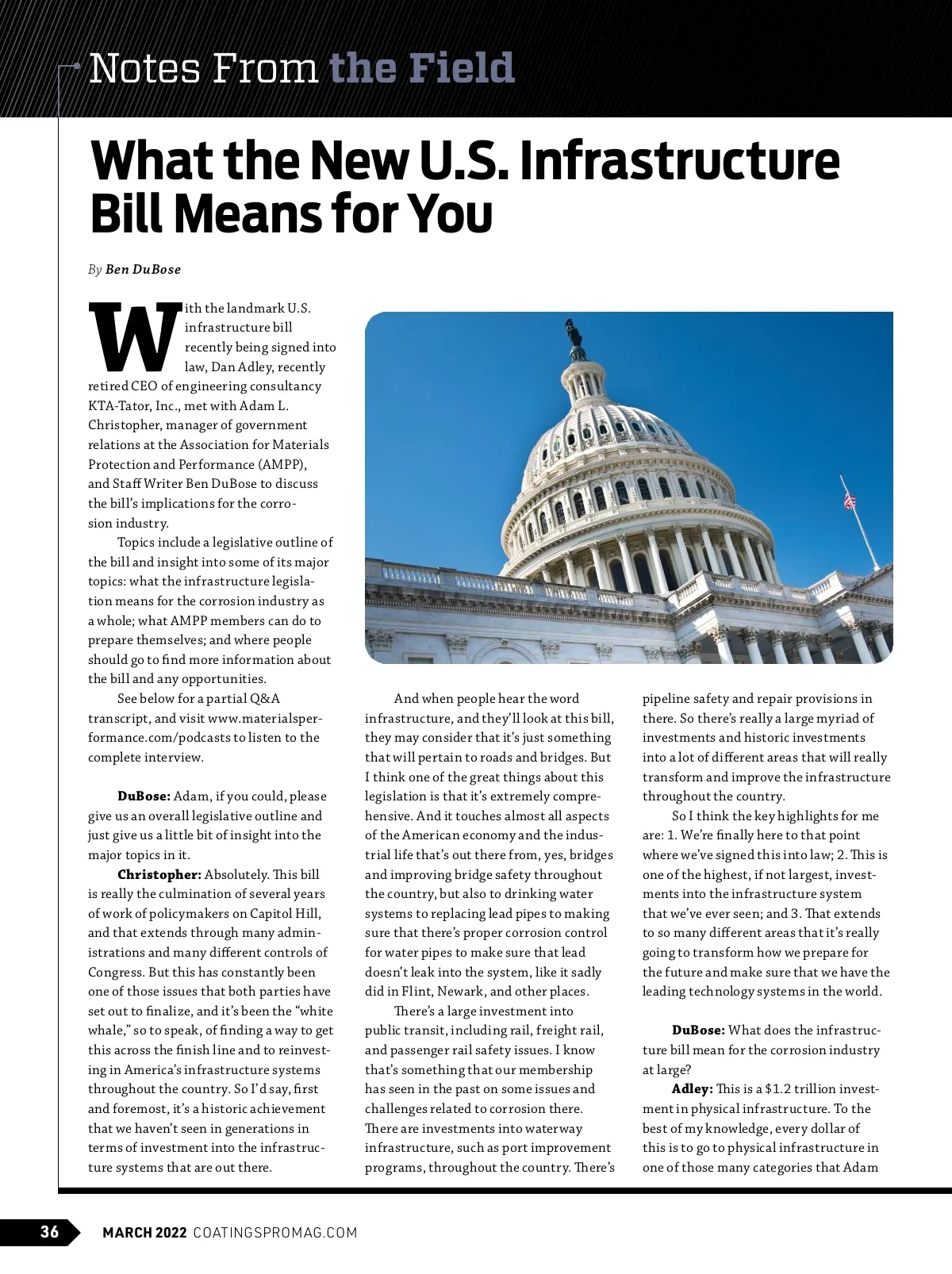 Notes From the Field

What the New U.S. Infrastructure Bill Means for You

By Ben DuBose

With the landmark U.S. infrastructure bill recently being signed into law, Dan Adley, recently retired CEO of engineering consultancy KTA-Tator, Inc., met with Adam L. Christopher, manager of government relations at the Association for Materials Protection and Performance (AMPP), and Staff Writer Ben DuBose to discuss the bill's implications for the corrosion industry.

Topics include a legislative outline of the bill and insight into some of its major topics: what the infrastructure legislation means for the corrosion industry as a whole; what AMPP members can do to prepare themselves; and where people should go to find more information about the bill and any opportunities.

See below for a partial Q&A transcript, and visit www.materialsperformance.com/podcasts to listen to the complete interview.

DuBose: Adam, if you could, please give us an overall legislative outline and just give us a little bit of insight into the major topics in it.

Christopher: Absolutely. This bill is really the culmination of several years of work of policymakers on Capitol Hill, and that extends through many administrations and many different controls of Congress. But this has constantly been one of those issues that both parties have set out to finalize, and it's been the "white whale," so to speak, of finding a way to get this across the finish line and to reinvesting in America's infrastructure systems throughout the country. So I'd say, first and foremost, it's a historic achievement that we haven't seen in generations in terms of investment into the infrastructure systems that are out there.

And when people hear the word infrastructure, and they'll look at this bill, they may consider that it's just something that will pertain to roads and bridges. But I think one of the great things about this legislation is that it's extremely comprehensive. And it touches almost all aspects of the American economy and the industrial life that's out there from, yes, bridges and improving bridge safety throughout the country, but also to drinking water systems to replacing lead pipes to making sure that there's proper corrosion control for water pipes to make sure that lead doesn't leak into the system, like it sadly did in Flint, Newark, and other places.

There's a large investment into public transit, including rail, freight rail, and passenger rail safety issues. I know that's something that our membership has seen in the past on some issues and challenges related to corrosion there. There are investments into waterway infrastructure, such as port improvement programs, throughout the country. There's pipeline safety and repair provisions in there. So there's really a large myriad of investments and historic investments into a lot of different areas that will really transform and improve the infrastructure throughout the country.

So I think the key highlights for me are: 1. We're finally here to that point where we've signed this into law; 2. This is one of the highest, if not largest, investments into the infrastructure system that we've ever seen; and 3. That extends to so many different areas that it's really going to transform how we prepare for the future and make sure that we have the leading technology systems in the world.

DuBose: What does the infrastructure bill mean for the corrosion industry at large?

Adley: This is a $1.2 trillion investment in physical infrastructure. To the best of my knowledge, every dollar of this is to go to physical infrastructure in one of those many categories that Adam

36 MARCH 2022 COATINGSPROMAG.COM